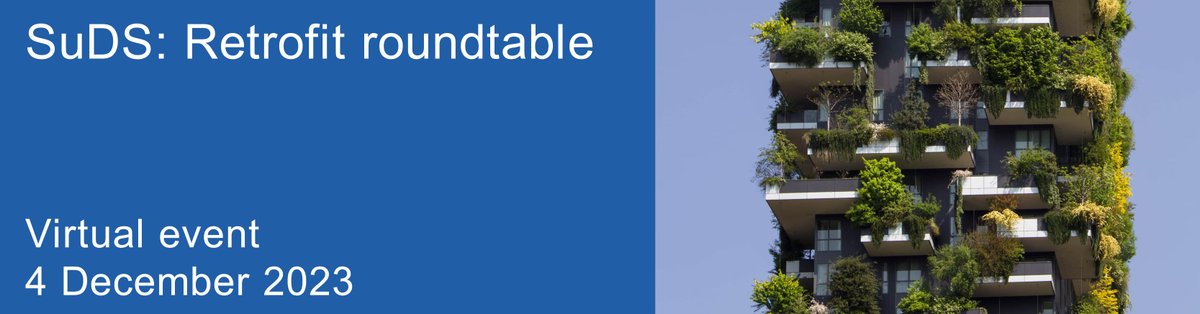 SuDS: Retrofit roundtable

Virtual event
4 December 2023